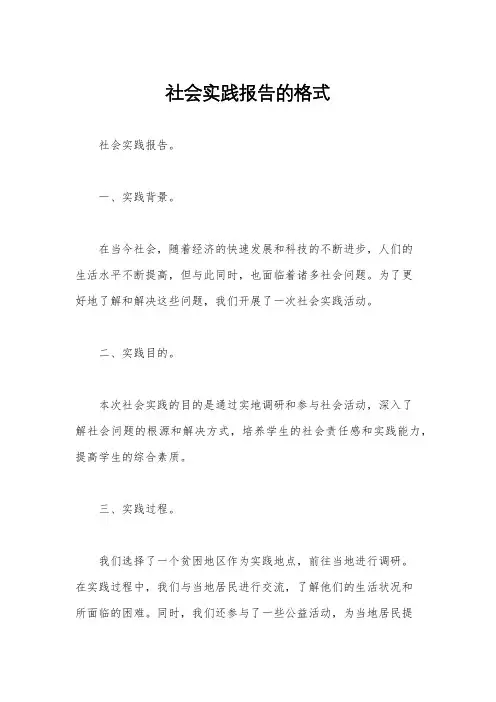 社会实践报告的格式

社会实践报告。

一、实践背景。

在当今社会，随着经济的快速发展和科技的不断进步，人们的生活水平不断提高，但与此同时，也面临着诸多社会问题。为了更好地了解和解决这些问题，我们开展了一次社会实践活动。

二、实践目的。

本次社会实践的目的是通过实地调研和参与社会活动，深入了解社会问题的根源和解决方式，培养学生的社会责任感和实践能力，提高学生的综合素质。

三、实践过程。

我们选择了一个贫困地区作为实践地点，前往当地进行调研。在实践过程中，我们与当地居民进行交流，了解他们的生活状况和所面临的困难。同时，我们还参与了一些公益活动，为当地居民提